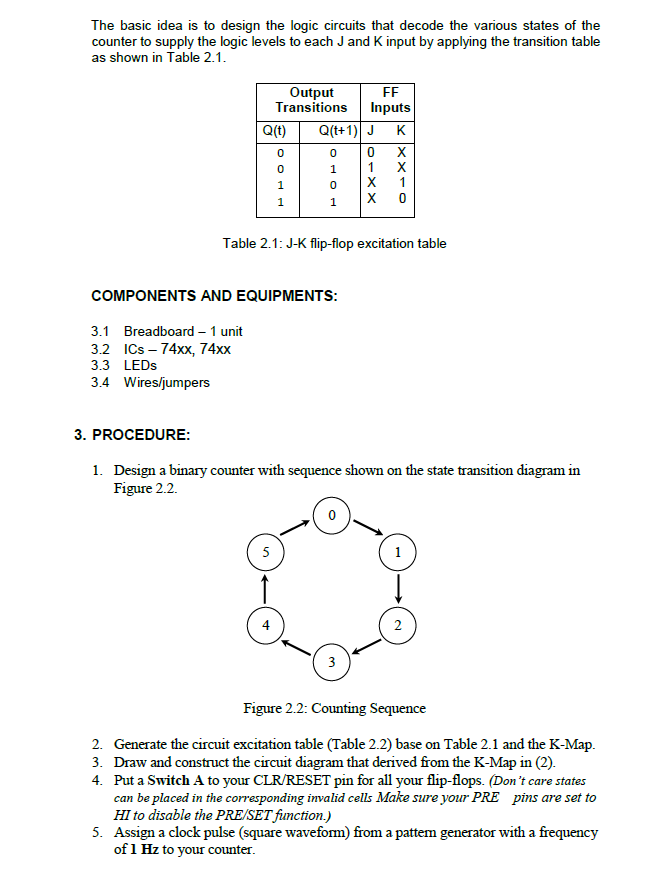 The basic idea is to design the logic circuits that decode the various states of the counter to supply the logic levels to each J and K input by applying the transition table as shown in Table 2.1.

| Output Transitions | | FF Inputs | |
|---|---|---|---|
| Q(t) | Q(t+1) | J | K |
| 0 | 0 | 0 | X |
| 0 | 1 | 1 | X |
| 1 | 0 | X | 1 |
| 1 | 1 | X | 0 |

Table 2.1: J-K flip-flop excitation table

COMPONENTS AND EQUIPMENTS:

3.1 Breadboard – 1 unit
3.2 ICs – 74xx, 74xx
3.3 LEDs
3.4 Wires/jumpers

3. PROCEDURE:

1. Design a binary counter with sequence shown on the state transition diagram in Figure 2.2.

0
1
2
3
4
5

Figure 2.2: Counting Sequence

2. Generate the circuit excitation table (Table 2.2) base on Table 2.1 and the K-Map.
3. Draw and construct the circuit diagram that derived from the K-Map in (2).
4. Put a Switch A to your CLR/RESET pin for all your flip-flops. (Don't care states can be placed in the corresponding invalid cells Make sure your PRE pins are set to HI to disable the PRE/SET function.)
5. Assign a clock pulse (square waveform) from a pattern generator with a frequency of 1 Hz to your counter.